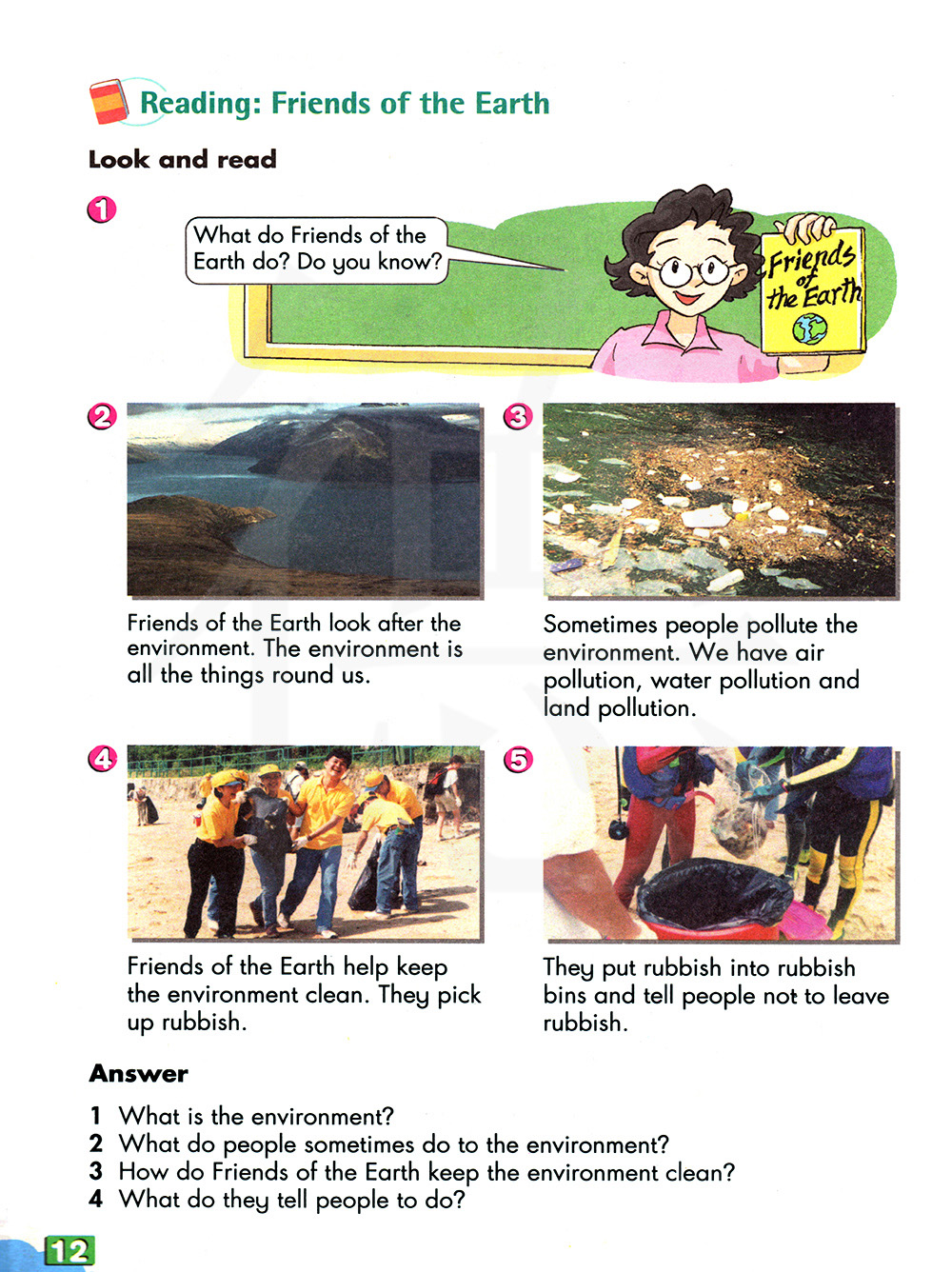 Reading: Friends of the Earth

Look and read

1

What do Friends of the Earth do? Do you know?

Friends of the Earth

2

Friends of the Earth look after the environment. The environment is all the things round us.

3

Sometimes people pollute the environment. We have air pollution, water pollution and land pollution.

4

Friends of the Earth help keep the environment clean. They pick up rubbish.

5

They put rubbish into rubbish bins and tell people not to leave rubbish.

Answer

1 What is the environment?
2 What do people sometimes do to the environment?
3 How do Friends of the Earth keep the environment clean?
4 What do they tell people to do?

12